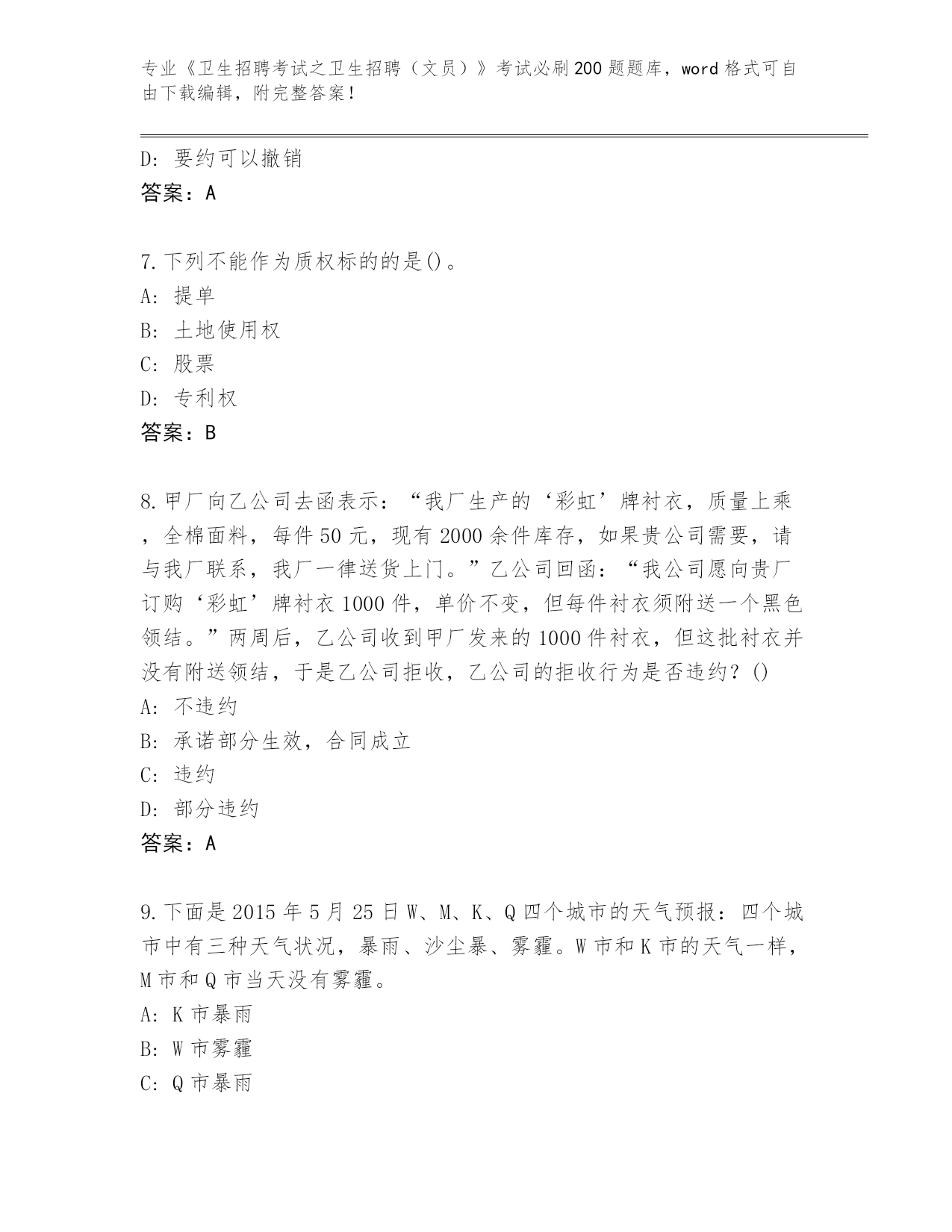 专业《卫生招聘考试之卫生招聘（文员）》考试必刷200题题库，word格式可自由下载编辑，附完整答案！

D：要约可以撤销
答案：A

7.下列不能作为质权标的的是()。
A：提单
B：土地使用权
C：股票
D：专利权
答案：B

8.甲厂向乙公司去函表示：“我厂生产的‘彩虹’牌衬衣，质量上乘，全棉面料，每件50元，现有2000余件库存，如果贵公司需要，请与我厂联系，我厂一律送货上门。”乙公司回函：“我公司愿向贵厂订购‘彩虹’牌衬衣1000件，单价不变，但每件衬衣须附送一个黑色领结。”两周后，乙公司收到甲厂发来的1000件衬衣，但这批衬衣并没有附送领结，于是乙公司拒收，乙公司的拒收行为是否违约？()
A：不违约
B：承诺部分生效，合同成立
C：违约
D：部分违约
答案：A

9.下面是2015年5月25日W、M、K、Q四个城市的天气预报：四个城市中有三种天气状况，暴雨、沙尘暴、雾霾。W市和K市的天气一样，M市和Q市当天没有雾霾。
A：K市暴雨
B：W市雾霾
C：Q市暴雨